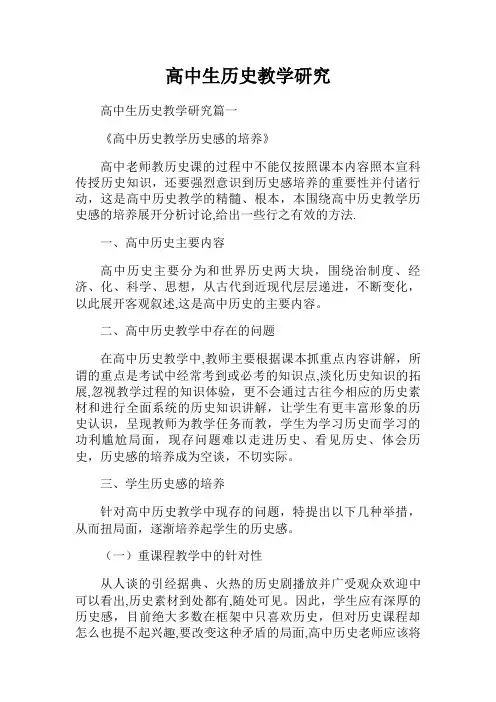 高中生历史教学研究

高中生历史教学研究篇一

《高中历史教学历史感的培养》

高中老师教历史课的过程中不能仅按照课本内容照本宣科传授历史知识，还要强烈意识到历史感培养的重要性并付诸行动，这是高中历史教学的精髓、根本，本围绕高中历史教学历史感的培养展开分析讨论,给出一些行之有效的方法.

一、高中历史主要内容

高中历史主要分为和世界历史两大块，围绕治制度、经济、化、科学、思想，从古代到近现代层层递进，不断变化，以此展开客观叙述,这是高中历史的主要内容。

二、高中历史教学中存在的问题

在高中历史教学中,教师主要根据课本抓重点内容讲解，所谓的重点是考试中经常考到或必考的知识点,淡化历史知识的拓展,忽视教学过程的知识体验，更不会通过古往今相应的历史素材和进行全面系统的历史知识讲解，让学生有更丰富形象的历史认识，呈现教师为教学任务而教，学生为学习历史而学习的功利尴尬局面，现存问题难以走进历史、看见历史、体会历史，历史感的培养成为空谈，不切实际。

三、学生历史感的培养

针对高中历史教学中现存的问题，特提出以下几种举措，从而扭局面，逐渐培养起学生的历史感。

（一）重课程教学中的针对性

从人谈的引经据典、火热的历史剧播放并广受观众欢迎中可以看出,历史素材到处都有,随处可见。因此，学生应有深厚的历史感，目前绝大多数在框架中只喜欢历史，但对历史课程却怎么也提不起兴趣,要改变这种矛盾的局面,高中历史老师应该将